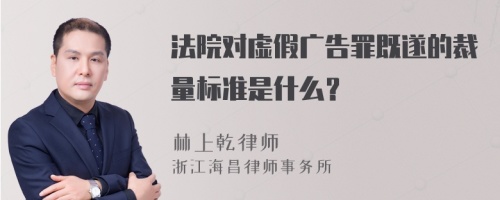 法院对虚假广告罪既遂的裁量标准是什么？

林上乾律师
浙江海昌律师事务所